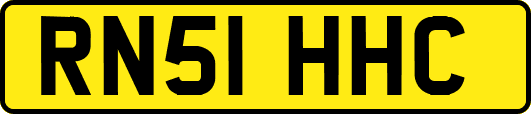 RN51 HHC